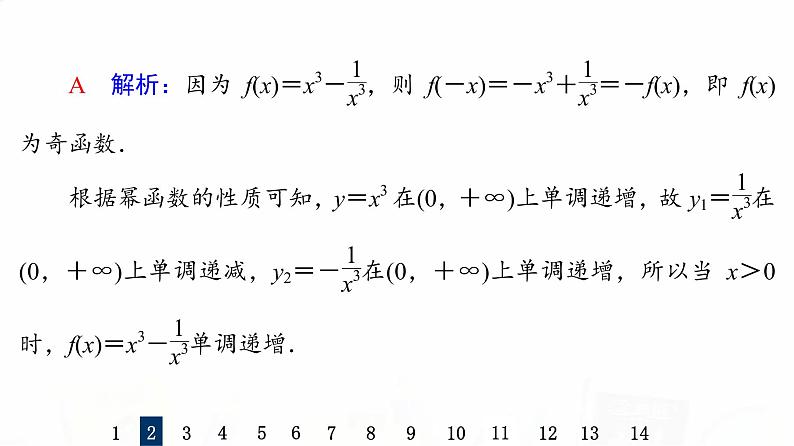 A 解析：因为 $f(x)=x^3-\frac{1}{x^3}$，则 $f(-x)=-x^3+\frac{1}{x^3}=-f(x)$，即 $f(x)$ 为奇函数.

根据幂函数的性质可知，$y=x^3$ 在$(0,+\infty)$上单调递增，故 $y_1=\frac{1}{x^3}$在$(0,+\infty)$上单调递减，$y_2=-\frac{1}{x^3}$在$(0,+\infty)$上单调递增，所以当 $x>0$ 时，$f(x)=x^3-\frac{1}{x^3}$单调递增.

1 2 3 4 5 6 7 8 9 10 11 12 13 14